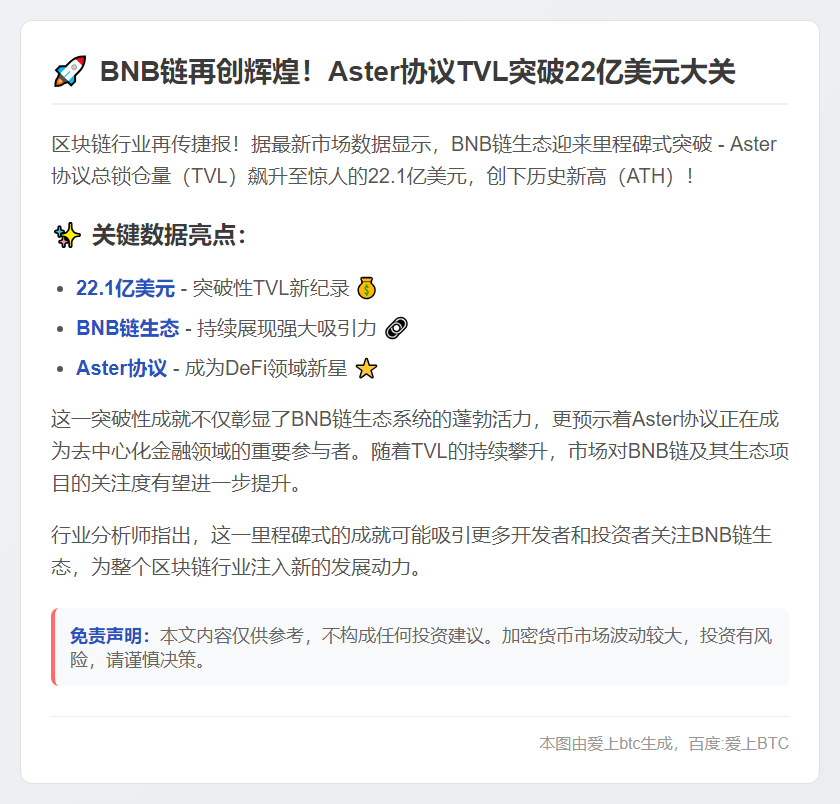 🚀 BNB链再创辉煌！Aster协议TVL突破22亿美元大关

区块链行业再传捷报！据最新市场数据显示，BNB链生态迎来里程碑式突破 - Aster协议总锁仓量（TVL）飙升至惊人的22.1亿美元，创下历史新高（ATH）！

✨ 关键数据亮点：

• 22.1亿美元 - 突破性TVL新纪录 💰
• BNB链生态 - 持续展现强大吸引力 🔗
• Aster协议 - 成为DeFi领域新星 ⭐

这一突破性成就不仅彰显了BNB链生态系统的蓬勃活力，更预示着Aster协议正在成为去中心化金融领域的重要参与者。随着TVL的持续攀升，市场对BNB链及其生态项目的关注度有望进一步提升。

行业分析师指出，这一里程碑式的成就可能吸引更多开发者和投资者关注BNB链生态，为整个区块链行业注入新的发展动力。

免责声明：本文内容仅供参考，不构成任何投资建议。加密货币市场波动较大，投资有风险，请谨慎决策。

本图由爱上btc生成，百度:爱上BTC